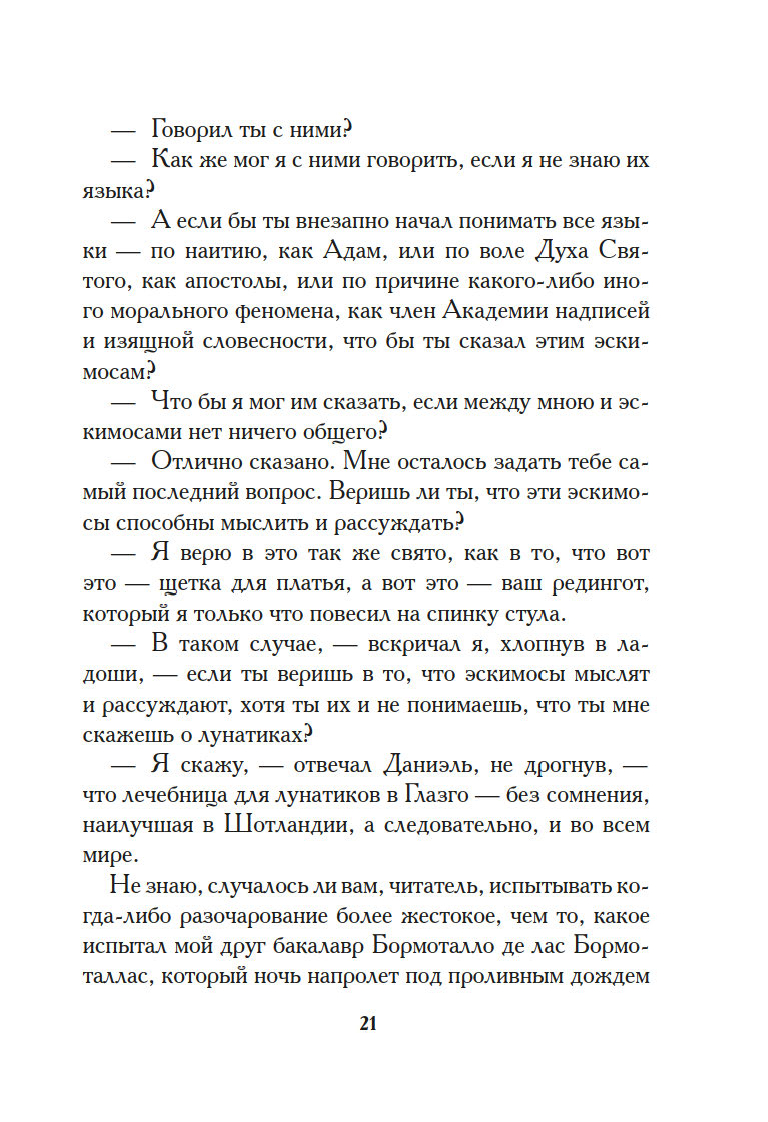 — Говорил ты с ними?

— Как же мог я с ними говорить, если я не знаю их языка?

— А если бы ты внезапно начал понимать все языки — по наитию, как Адам, или по воле Духа Святого, как апостолы, или по причине какого-либо иного морального феномена, как член Академии надписей и изящной словесности, что бы ты сказал этим эскимосам?

— Что бы я мог им сказать, если между мною и эскимосами нет ничего общего?

— Отлично сказано. Мне осталось задать тебе самый последний вопрос. Веришь ли ты, что эти эскимосы способны мыслить и рассуждать?

— Я верю в это так же свято, как в то, что вот это — щетка для платья, а вот это — ваш редингот, который я только что повесил на спинку стула.

— В таком случае, — вскричал я, хлопнув в ладоши, — если ты веришь в то, что эскимосы мыслят и рассуждают, хотя ты их и не понимаешь, что ты мне скажешь о лунатиках?

— Я скажу, — отвечал Даниэль, не дрогнув, — что лечебница для лунатиков в Глазго — без сомнения, наилучшая в Шотландии, а следовательно, и во всем мире.

Не знаю, случалось ли вам, читатель, испытывать когда-либо разочарование более жестокое, чем то, какое испытал мой друг бакалавр Бормоталло де лас Бормоталлас, который ночь напролет под проливным дождем

21